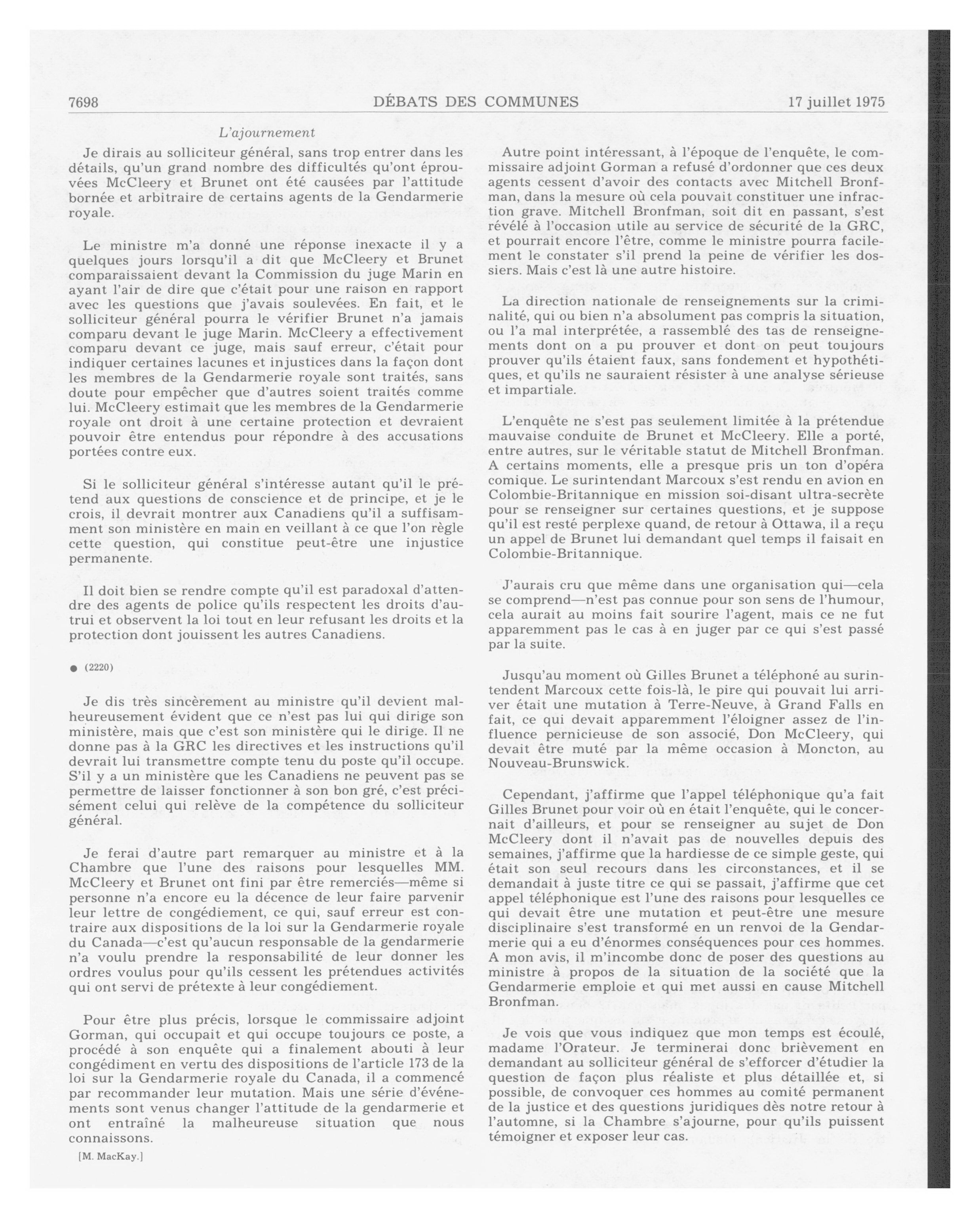 7698 DÉBATS DES COMMUNES 17 juillet 1975

L'ajournement

Je dirais au solliciteur général, sans trop entrer dans les détails, qu'un grand nombre des difficultés qu'ont éprouvées McCleery et Brunet ont été causées par l'attitude bornée et arbitraire de certains agents de la Gendarmerie royale.

Le ministre m'a donné une réponse inexacte il y a quelques jours lorsqu'il a dit que McCleery et Brunet comparaissaient devant la Commission du juge Marin en ayant l'air de dire que c'était pour une raison en rapport avec les questions que j'avais soulevées. En fait, et le solliciteur général pourra le vérifier Brunet n'a jamais comparu devant le juge Marin. McCleery a effectivement comparu devant ce juge, mais sauf erreur, c'était pour indiquer certaines lacunes et injustices dans la façon dont les membres de la Gendarmerie royale sont traités, sans doute pour empêcher que d'autres soient traités comme lui. McCleery estimait que les membres de la Gendarmerie royale ont droit à une certaine protection et devraient pouvoir être entendus pour répondre à des accusations portées contre eux.

Si le solliciteur général s'intéresse autant qu'il le prétend aux questions de conscience et de principe, et je le crois, il devrait montrer aux Canadiens qu'il a suffisamment son ministère en main en veillant à ce que l'on règle cette question, qui constitue peut-être une injustice permanente.

Il doit bien se rendre compte qu'il est paradoxal d'attendre des agents de police qu'ils respectent les droits d'autrui et observent la loi tout en leur refusant les droits et la protection dont jouissent les autres Canadiens.

● (2220)

Je dis très sincèrement au ministre qu'il devient malheureusement évident que ce n'est pas lui qui dirige son ministère, mais que c'est son ministère qui le dirige. Il ne donne pas à la GRC les directives et les instructions qu'il devrait lui transmettre compte tenu du poste qu'il occupe. S'il y a un ministère que les Canadiens ne peuvent pas se permettre de laisser fonctionner à son bon gré, c'est précisément celui qui relève de la compétence du solliciteur général.

Je ferai d'autre part remarquer au ministre et à la Chambre que l'une des raisons pour lesquelles MM. McCleery et Brunet ont fini par être remerciés—même si personne n'a encore eu la décence de leur faire parvenir leur lettre de congédiement, ce qui, sauf erreur est contraire aux dispositions de la loi sur la Gendarmerie royale du Canada—c'est qu'aucun responsable de la gendarmerie n'a voulu prendre la responsabilité de leur donner les ordres voulus pour qu'ils cessent les prétendues activités qui ont servi de prétexte à leur congédiement.

Pour être plus précis, lorsque le commissaire adjoint Gorman, qui occupait et qui occupe toujours ce poste, a procédé à son enquête qui a finalement abouti à leur congédiment en vertu des dispositions de l'article 173 de la loi sur la Gendarmerie royale du Canada, il a commencé par recommander leur mutation. Mais une série d'événements sont venus changer l'attitude de la gendarmerie et ont entraîné la malheureuse situation que nous connaissons.

[M. MacKay.]

Autre point intéressant, à l'époque de l'enquête, le commissaire adjoint Gorman a refusé d'ordonner que ces deux agents cessent d'avoir des contacts avec Mitchell Bronfman, dans la mesure où cela pouvait constituer une infraction grave. Mitchell Bronfman, soit dit en passant, s'est révélé à l'occasion utile au service de sécurité de la GRC, et pourrait encore l'être, comme le ministre pourra facilement le constater s'il prend la peine de vérifier les dossiers. Mais c'est là une autre histoire.

La direction nationale de renseignements sur la criminalité, qui ou bien n'a absolument pas compris la situation, ou l'a mal interprétée, a rassemblé des tas de renseignements dont on a pu prouver et dont on peut toujours prouver qu'ils étaient faux, sans fondement et hypothétiques, et qu'ils ne sauraient résister à une analyse sérieuse et impartiale.

L'enquête ne s'est pas seulement limitée à la prétendue mauvaise conduite de Brunet et McCleery. Elle a porté, entre autres, sur le véritable statut de Mitchell Bronfman. A certains moments, elle a presque pris un ton d'opéra comique. Le surintendant Marcoux s'est rendu en avion en Colombie-Britannique en mission soi-disant ultra-secrète pour se renseigner sur certaines questions, et je suppose qu'il est resté perplexe quand, de retour à Ottawa, il a reçu un appel de Brunet lui demandant quel temps il faisait en Colombie-Britannique.

J'aurais cru que même dans une organisation qui—cela se comprend—n'est pas connue pour son sens de l'humour, cela aurait au moins fait sourire l'agent, mais ce ne fut apparemment pas le cas à en juger par ce qui s'est passé par la suite.

Jusqu'au moment où Gilles Brunet a téléphoné au surintendent Marcoux cette fois-là, le pire qui pouvait lui arriver était une mutation à Terre-Neuve, à Grand Falls en fait, ce qui devait apparemment l'éloigner assez de l'influence pernicieuse de son associé, Don McCleery, qui devait être muté par la même occasion à Moncton, au Nouveau-Brunswick.

Cependant, j'affirme que l'appel téléphonique qu'a fait Gilles Brunet pour voir où en était l'enquête, qui le concernait d'ailleurs, et pour se renseigner au sujet de Don McCleery dont il n'avait pas de nouvelles depuis des semaines, j'affirme que la hardiesse de ce simple geste, qui était son seul recours dans les circonstances, et il se demandait à juste titre ce qui se passait, j'affirme que cet appel téléphonique est l'une des raisons pour lesquelles ce qui devait être une mutation et peut-être une mesure disciplinaire s'est transformé en un renvoi de la Gendarmerie qui a eu d'énormes conséquences pour ces hommes. A mon avis, il m'incombe donc de poser des questions au ministre à propos de la situation de la société que la Gendarmerie emploie et qui met aussi en cause Mitchell Bronfman.

Je vois que vous indiquez que mon temps est écoulé, madame l'Orateur. Je terminerai donc brièvement en demandant au solliciteur général de s'efforcer d'étudier la question de façon plus réaliste et plus détaillée et, si possible, de convoquer ces hommes au comité permanent de la justice et des questions juridiques dès notre retour à l'automne, si la Chambre s'ajourne, pour qu'ils puissent témoigner et exposer leur cas.